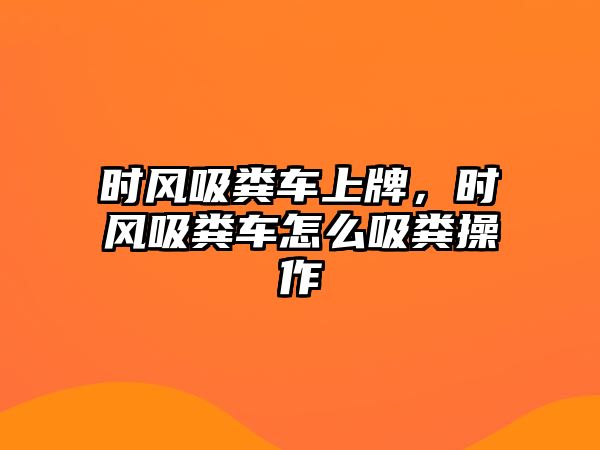 时风吸粪车上牌，时风吸粪车怎么吸粪操作